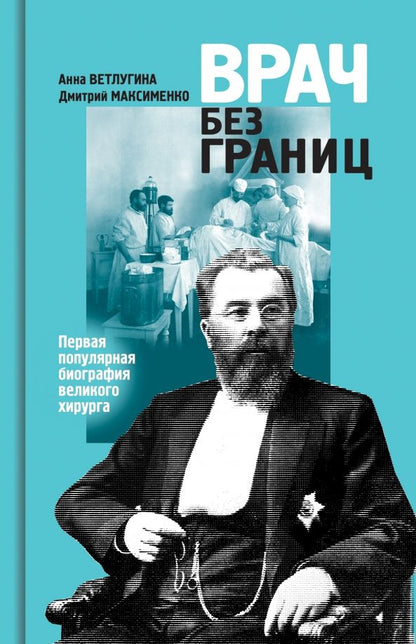 Анна ВЕТЛУГИНА
Дмитрий МАКСИМЕНКО

ВРАЧ
БЕЗ
ГРАНИЦ

Первая популярная биография великого хирурга